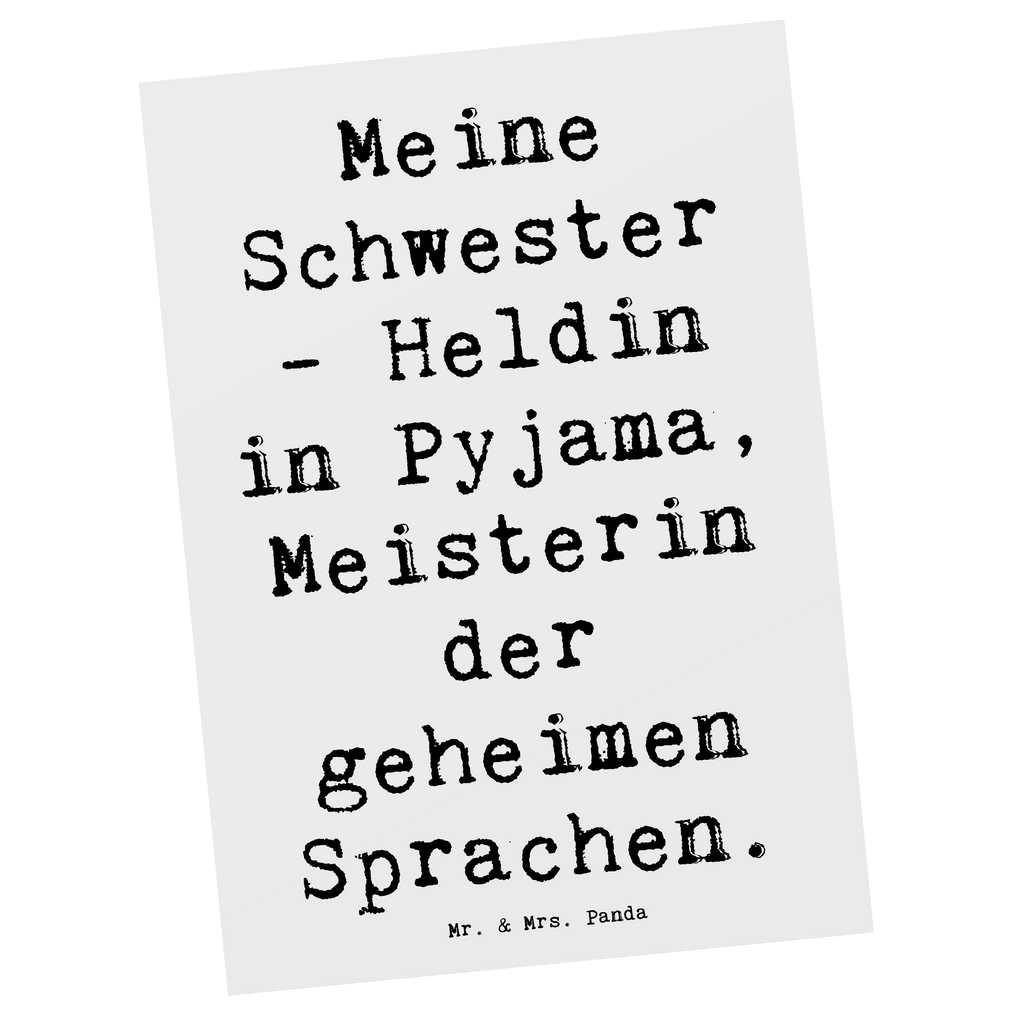 Meine Schwester - Heldin in Pyjama, Meisterin der geheimen Sprachen.

Mr. & Mrs. Panda